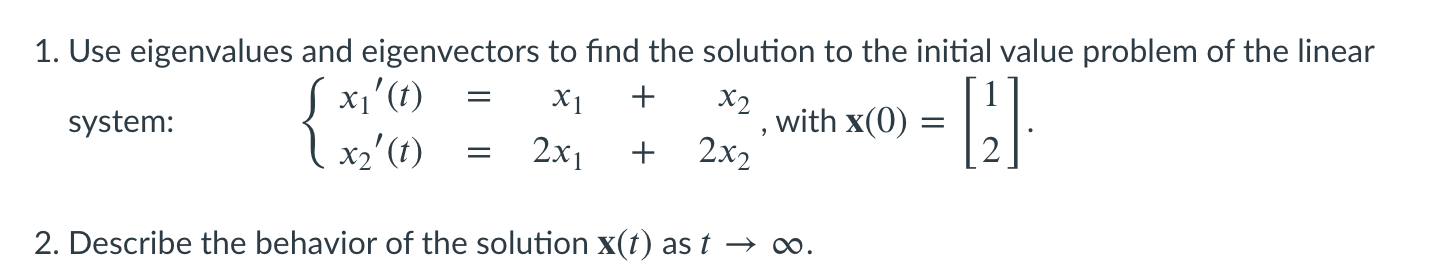 1. Use eigenvalues and eigenvectors to find the solution to the initial value problem of the linear system: $\begin{cases} x_1'(t) = x_1 + x_2 \\ x_2'(t) = 2x_1 + 2x_2 \end{cases}$, with $\mathbf{x}(0) = \begin{bmatrix} 1 \\ 2 \end{bmatrix}$.

2. Describe the behavior of the solution $\mathbf{x}(t)$ as $t \to \infty$.